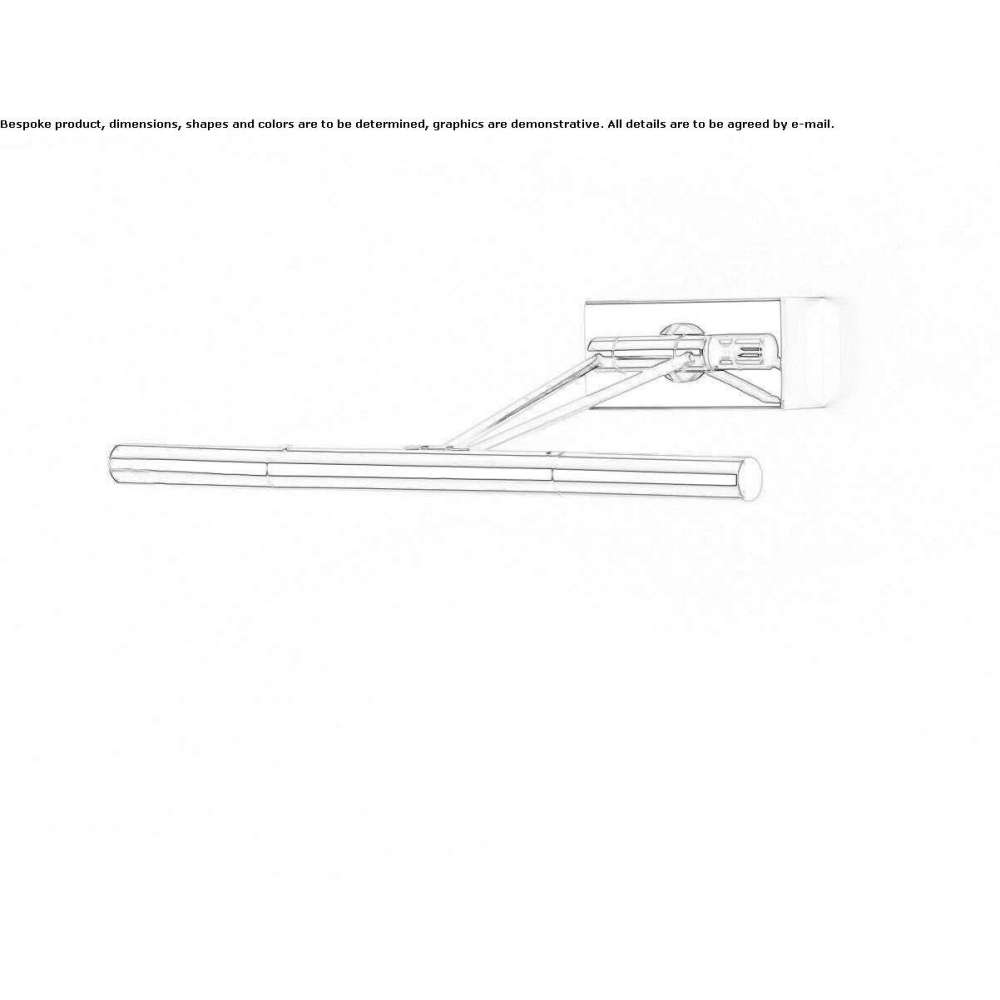 Bespoke product, dimensions, shapes and colors are to be determined, graphics are demonstrative. All details are to be agreed by e-mail.